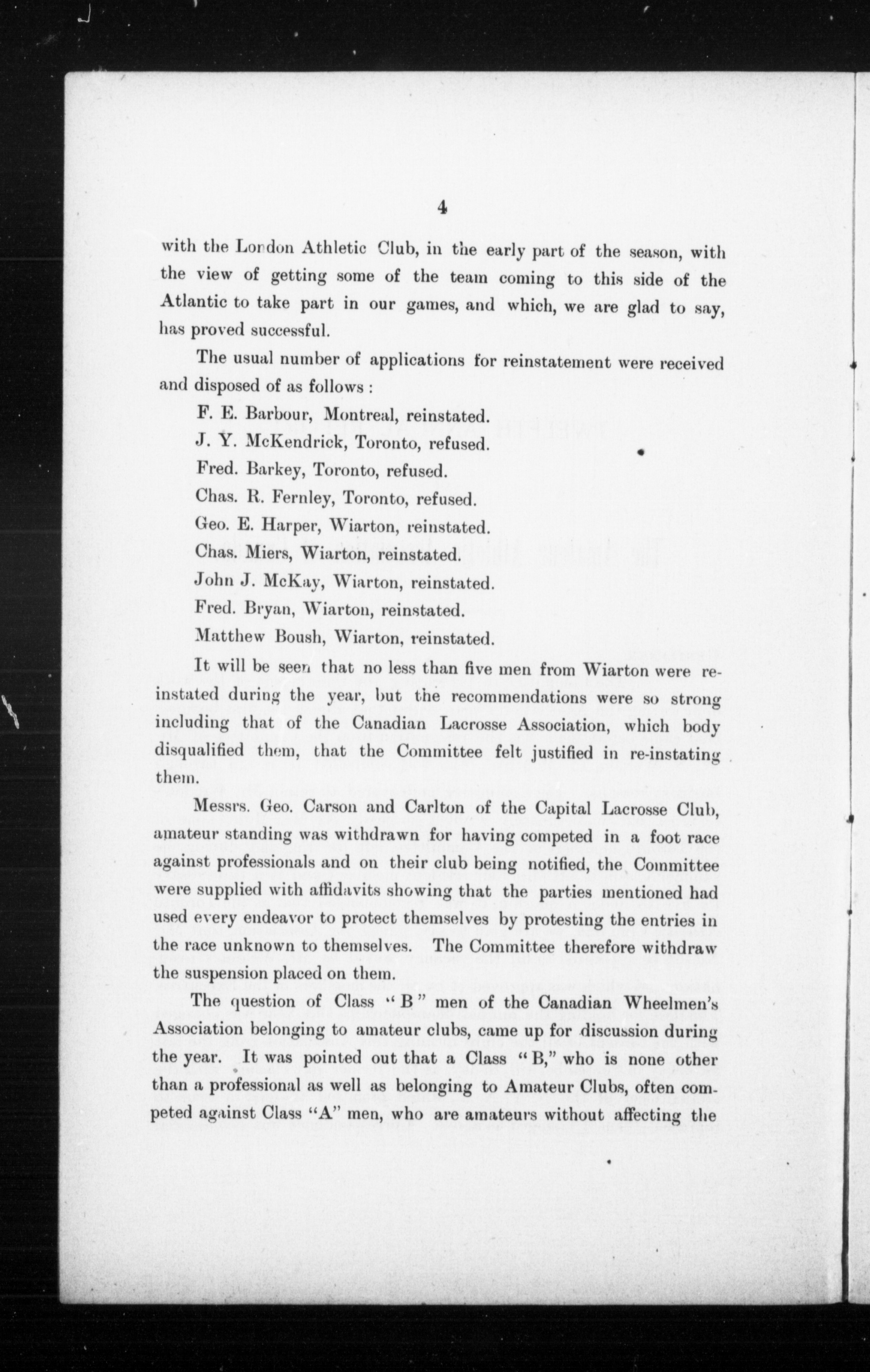 4

with the London Athletic Club, in the early part of the season, with the view of getting some of the team coming to this side of the Atlantic to take part in our games, and which, we are glad to say, has proved successful.

The usual number of applications for reinstatement were received and disposed of as follows :

F. E. Barbour, Montreal, reinstated.

J. Y. McKendrick, Toronto, refused.

Fred. Barkey, Toronto, refused.

Chas. R. Fernley, Toronto, refused.

Geo. E. Harper, Wiarton, reinstated.

Chas. Miers, Wiarton, reinstated.

John J. McKay, Wiarton, reinstated.

Fred. Bryan, Wiarton, reinstated.

Matthew Boush, Wiarton, reinstated.

It will be seen that no less than five men from Wiarton were reinstated during the year, but the recommendations were so strong including that of the Canadian Lacrosse Association, which body disqualified them, that the Committee felt justified in re-instating them.

Messrs. Geo. Carson and Carlton of the Capital Lacrosse Club, amateur standing was withdrawn for having competed in a foot race against professionals and on their club being notified, the Committee were supplied with affidavits showing that the parties mentioned had used every endeavor to protect themselves by protesting the entries in the race unknown to themselves. The Committee therefore withdraw the suspension placed on them.

The question of Class "B" men of the Canadian Wheelmen's Association belonging to amateur clubs, came up for discussion during the year. It was pointed out that a Class "B," who is none other than a professional as well as belonging to Amateur Clubs, often competed against Class "A" men, who are amateurs without affecting the